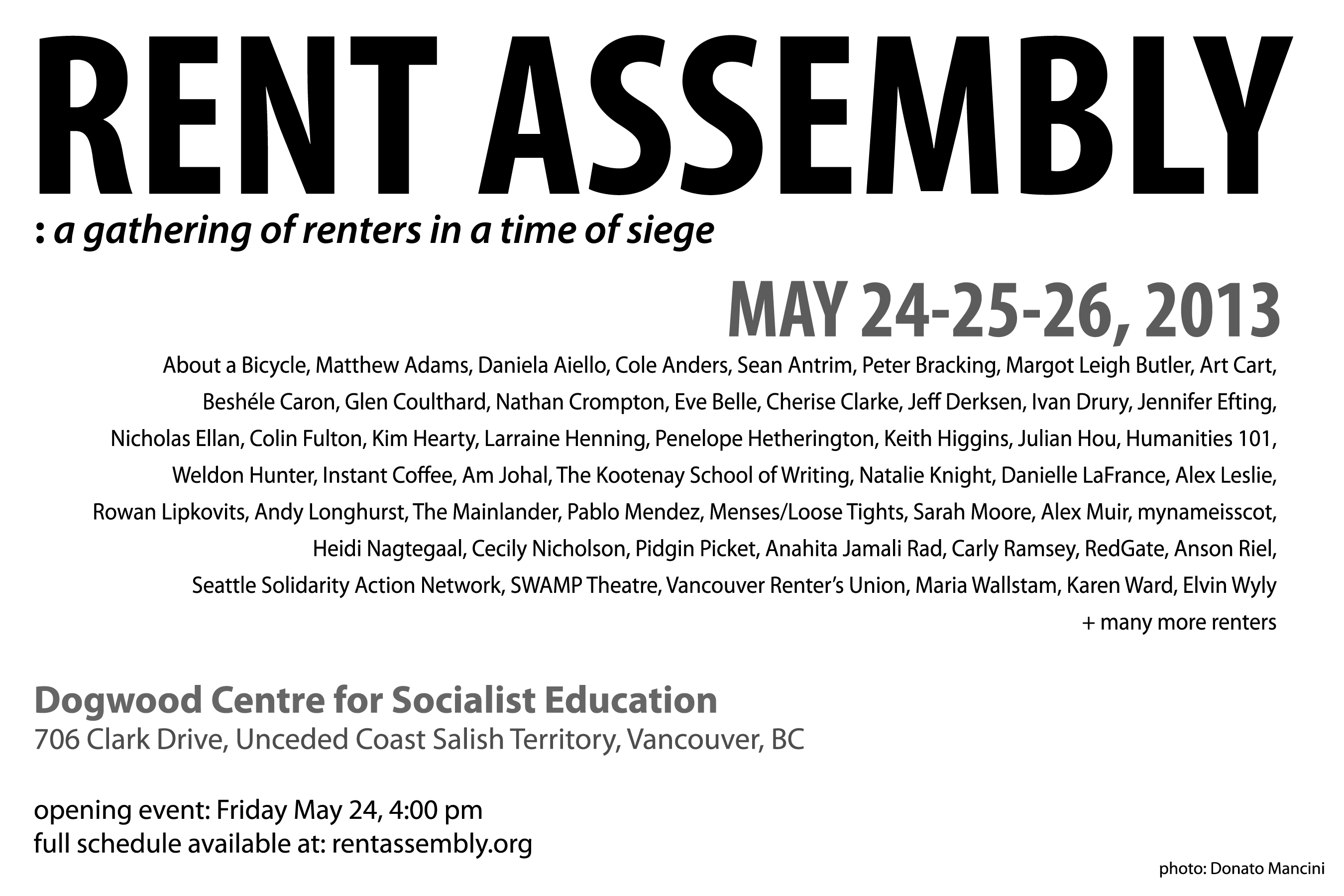 RENT ASSEMBLY

: a gathering of renters in a time of siege

MAY 24-25-26, 2013

About a Bicycle, Matthew Adams, Daniela Aiello, Cole Anders, Sean Antrim, Peter Bracking, Margot Leigh Butler, Art Cart, Beshéle Caron, Glen Coulthard, Nathan Crompton, Eve Belle, Cherise Clarke, Jeff Derksen, Ivan Drury, Jennifer Efting, Nicholas Ellan, Colin Fulton, Kim Hearty, Larraine Henning, Penelope Hetherington, Keith Higgins, Julian Hou, Humanities 101, Weldon Hunter, Instant Coffee, Am Johal, The Kootenay School of Writing, Natalie Knight, Danielle LaFrance, Alex Leslie, Rowan Lipkovits, Andy Longhurst, The Mainlander, Pablo Mendez, Menses/Loose Tights, Sarah Moore, Alex Muir, mynameisscot, Heidi Nagtegaal, Cecily Nicholson, Pidgin Picket, Anahita Jamali Rad, Carly Ramsey, RedGate, Anson Riel, Seattle Solidarity Action Network, SWAMP Theatre, Vancouver Renter's Union, Maria Wallstam, Karen Ward, Elvin Wyly

+ many more renters

Dogwood Centre for Socialist Education
706 Clark Drive, Unceded Coast Salish Territory, Vancouver, BC

opening event: Friday May 24, 4:00 pm
full schedule available at: rentassembly.org

photo: Donato Mancini